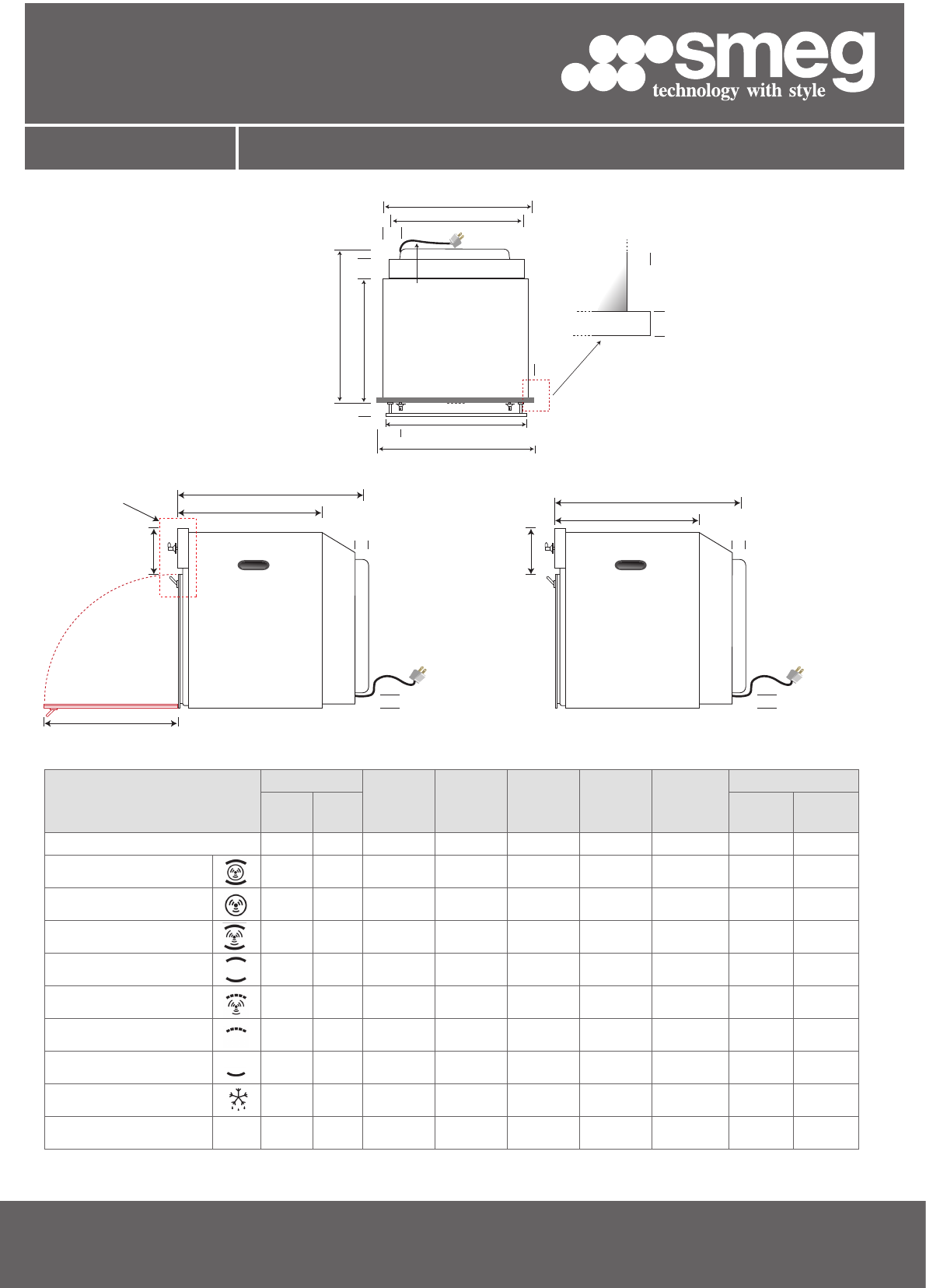 smeg
technology with style